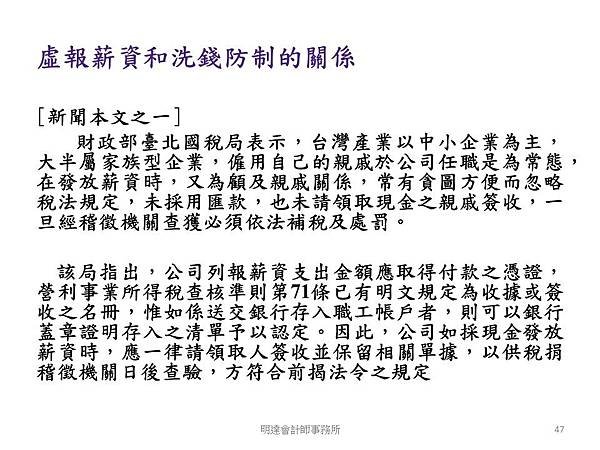 虛報薪資和洗錢防制的關係

[新聞本文之一]

財政部臺北國稅局表示，台灣產業以中小企業為主，大半屬家族型企業，僱用自己的親戚於公司任職是為常態，在發放薪資時，又為顧及親戚關係，常有貪圖方便而忽略稅法規定，未採用匯款，也未請領取現金之親戚簽收，一旦經稽徵機關查獲必須依法補稅及處罰。

該局指出，公司列報薪資支出金額應取得付款之憑證，營利事業所得稅查核準則第71條已有明文規定為收據或簽收之名冊，惟如係送交銀行存入職工帳戶者，則可以銀行蓋章證明存入之清單予以認定。因此，公司如採現金發放薪資時，應一律請領取人簽收並保留相關單據，以供稅捐稽徵機關日後查驗，方符合前揭法令之規定

明達會計師事務所

47